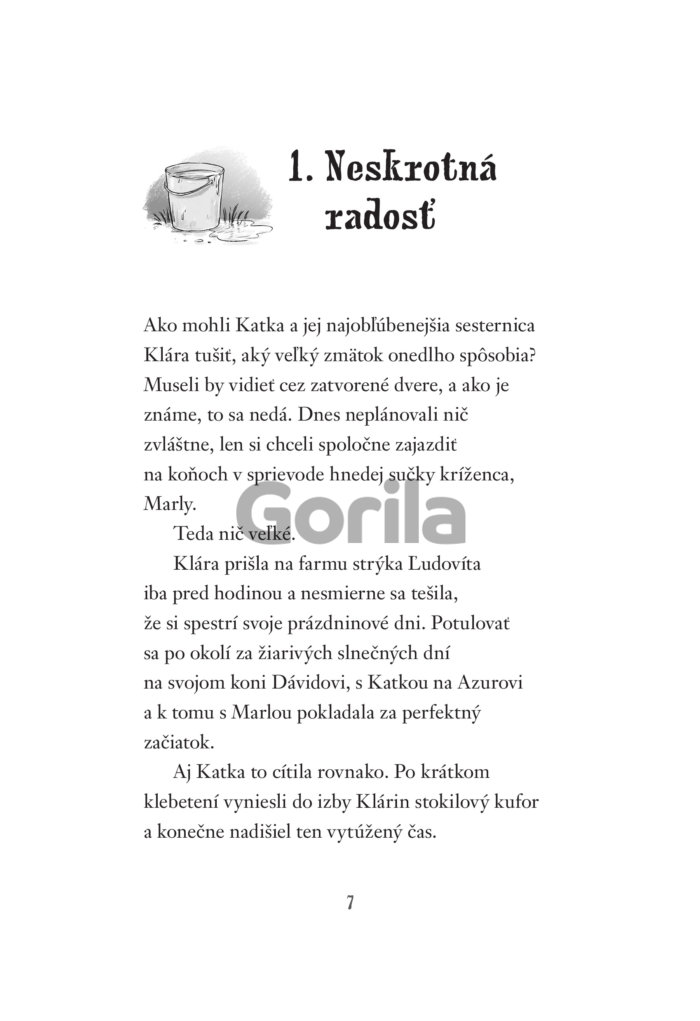 1. Neskrotná radosť

Ako mohli Katka a jej najobľúbenejšia sesternica Klára tušiť, aký veľký zmätok onedlho spôsobia? Museli by vidieť cez zatvorené dvere, a ako je známe, to sa nedá. Dnes neplánovali nič zvláštne, len si chceli spoločne zajazdiť na koňoch v sprievode hnedej sučky kríženca, Marly.

Teda nič veľké.

Klára prišla na farmu strýka Ľudovíta iba pred hodinou a nesmierne sa tešila, že si spestrí svoje prázdninové dni. Potulovať sa po okolí za žiarivých slnečných dní na svojom koni Dávidovi, s Katkou na Azurovi a k tomu s Marlou pokladala za perfektný začiatok.

Aj Katka to cítila rovnako. Po krátkom klebetení vyniesli do izby Klárin stokilový kufor a konečne nadišiel ten vytúžený čas.

7

Gorila